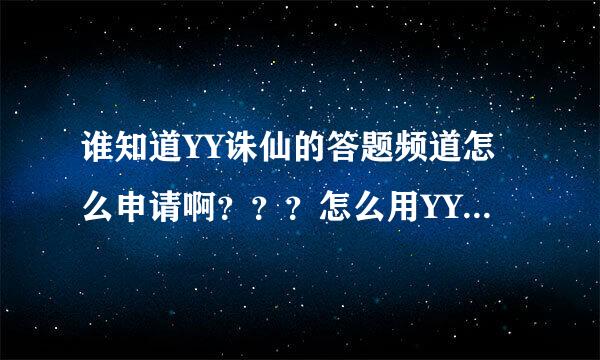 谁知道YY诛仙的答题频道怎么申请啊？？？怎么用YY...